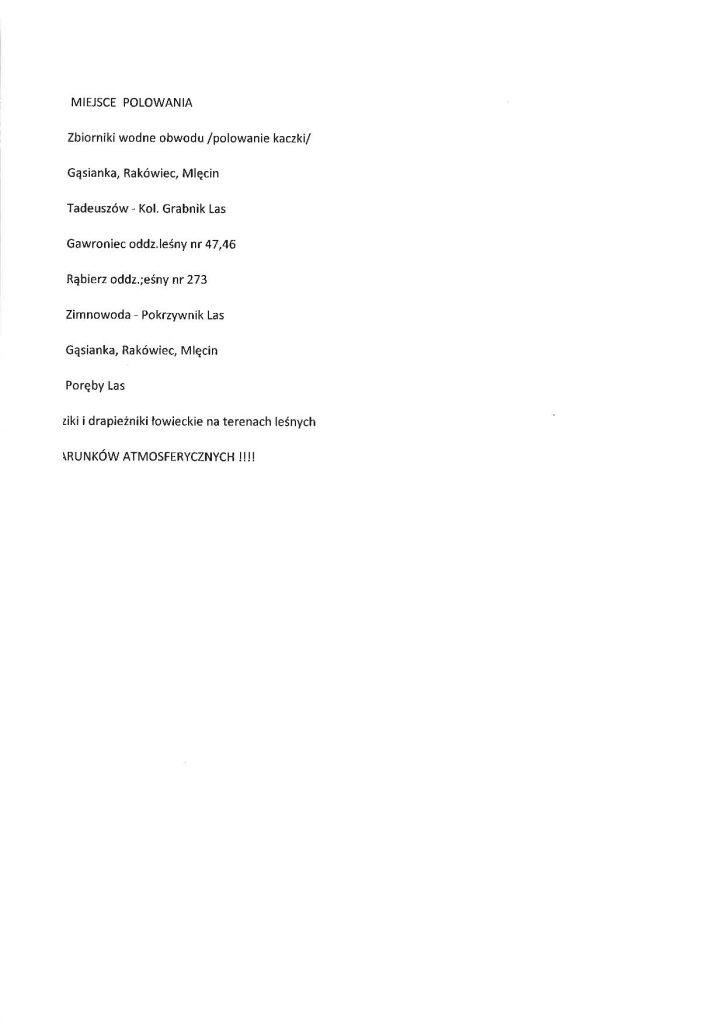 MIEJSCE POLOWANIA

Zbiorniki wodne obwodu /polowanie kaczki/

Gąsianka, Rakówiec, Mlęcin

Tadeuszów - Kol. Grabnik Las

Gawroniec oddz.leśny nr 47,46

Rąbierz oddz.;eśny nr 273

Zimnowoda - Pokrzywnik Las

Gąsianka, Rakówiec, Mlęcin

Poręby Las

ziki i drapieżniki łowieckie na terenach leśnych

\RUNKÓW ATMOSFERYCZNYCH !!!!